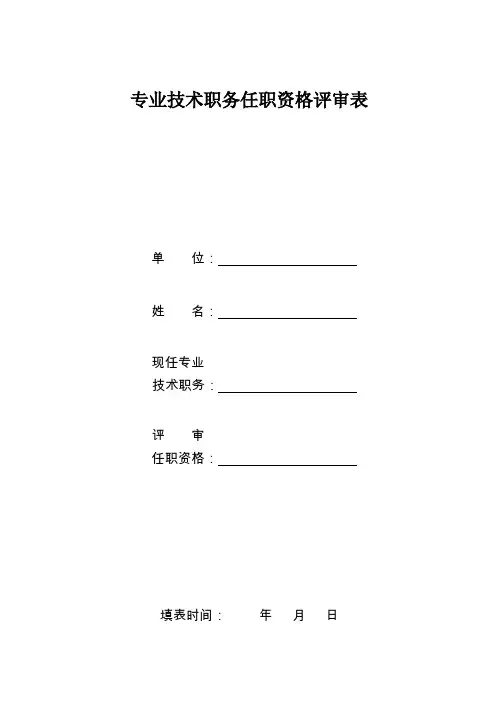 专业技术职务任职资格评审表

单　　位：

姓　　名：

现任专业
技术职务：

评　　审
任职资格：

填表时间：　　年　月　日